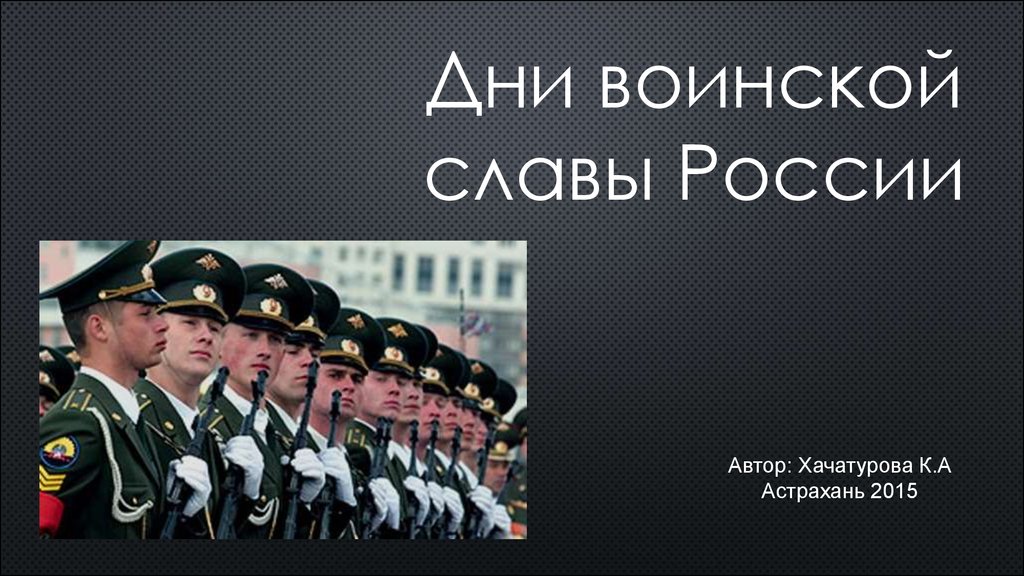 Дни воинской славы России

Автор: Хачатурова К.А
Астрахань 2015